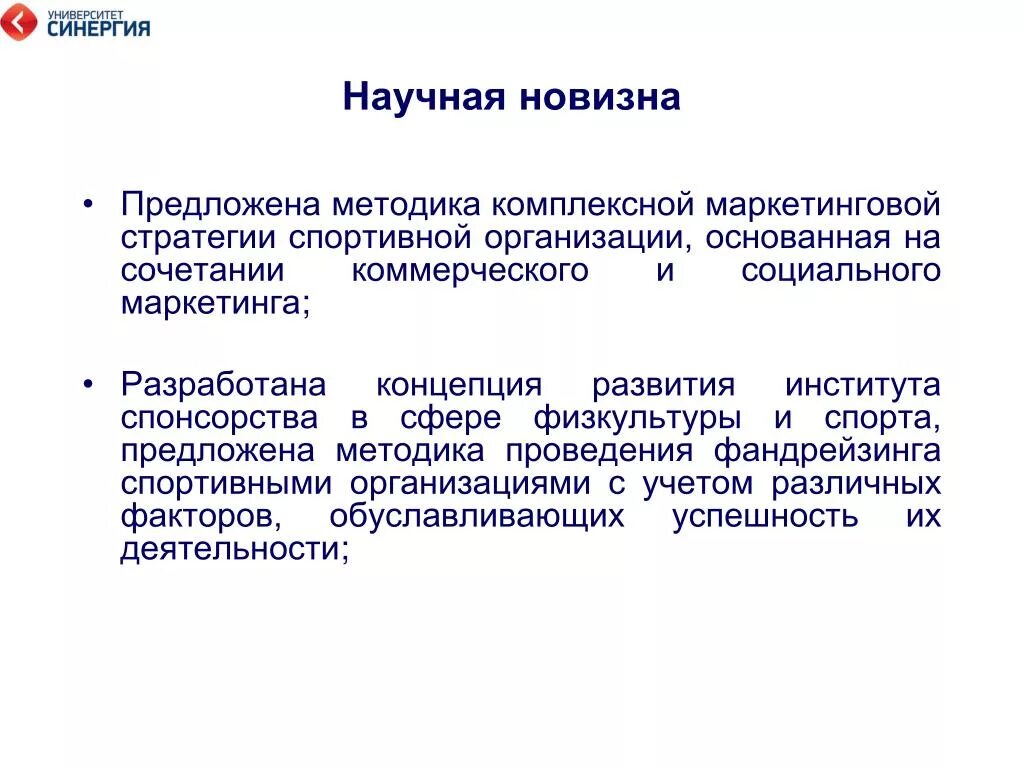 УНИВЕРСИТЕТ
СИНЕРГИЯ

Научная новизна

• Предложена методика комплексной маркетинговой стратегии спортивной организации, основанная на сочетании коммерческого и социального маркетинга;

• Разработана концепция развития института спонсорства в сфере физкультуры и спорта, предложена методика проведения фандрейзинга спортивными организациями с учетом различных факторов, обуславливающих успешность их деятельности;